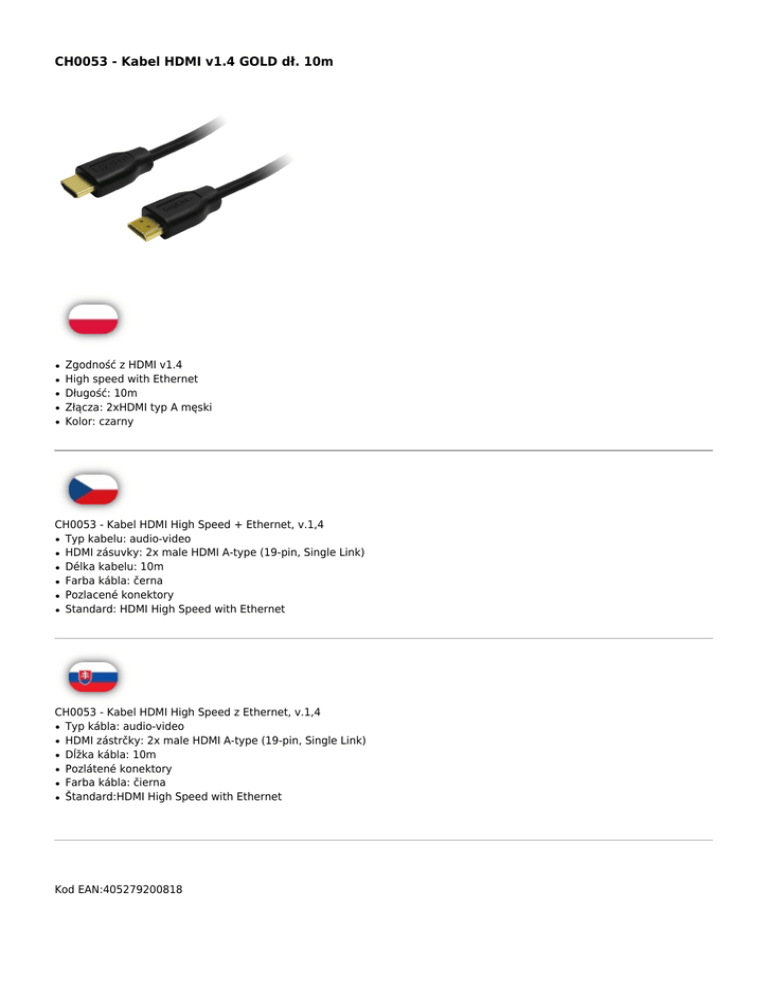 CH0053 - Kabel HDMI v1.4 GOLD dł. 10m

- Zgodność z HDMI v1.4
- High speed with Ethernet
- Długość: 10m
- Złącza: 2xHDMI typ A męski
- Kolor: czarny

CH0053 - Kabel HDMI High Speed + Ethernet, v.1,4
- Typ kabelu: audio-video
- HDMI zásuvky: 2x male HDMI A-type (19-pin, Single Link)
- Délka kabelu: 10m
- Farba kábla: černa
- Pozlacené konektory
- Standard: HDMI High Speed with Ethernet

CH0053 - Kabel HDMI High Speed z Ethernet, v.1,4
- Typ kábla: audio-video
- HDMI zástrčky: 2x male HDMI A-type (19-pin, Single Link)
- Dĺžka kábla: 10m
- Pozlátené konektory
- Farba kábla: čierna
- Štandard:HDMI High Speed with Ethernet

Kod EAN:405279200818